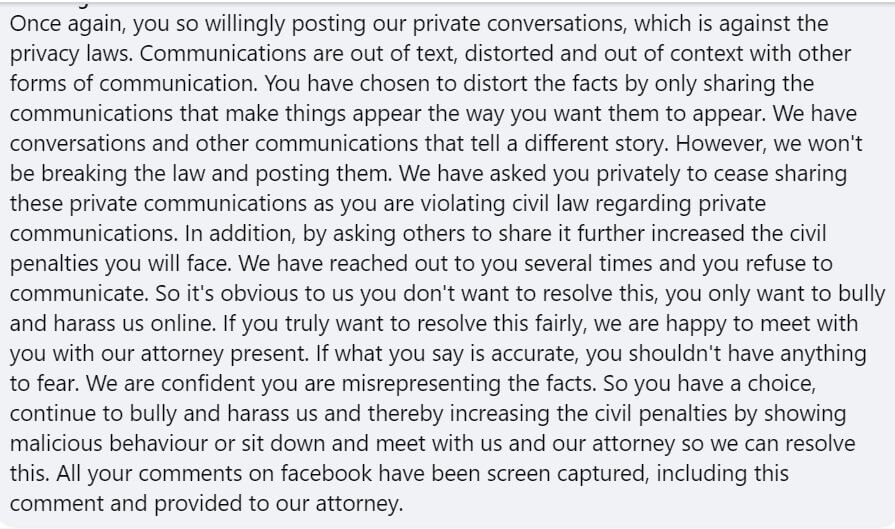 Once again, you so willingly posting our private conversations, which is against the privacy laws. Communications are out of text, distorted and out of context with other forms of communication. You have chosen to distort the facts by only sharing the communications that make things appear the way you want them to appear. We have conversations and other communications that tell a different story. However, we won't be breaking the law and posting them. We have asked you privately to cease sharing these private communications as you are violating civil law regarding private communications. In addition, by asking others to share it further increased the civil penalties you will face. We have reached out to you several times and you refuse to communicate. So it's obvious to us you don't want to resolve this, you only want to bully and harass us online. If you truly want to resolve this fairly, we are happy to meet with you with our attorney present. If what you say is accurate, you shouldn't have anything to fear. We are confident you are misrepresenting the facts. So you have a choice, continue to bully and harass us and thereby increasing the civil penalties by showing malicious behaviour or sit down and meet with us and our attorney so we can resolve this. All your comments on facebook have been screen captured, including this comment and provided to our attorney.